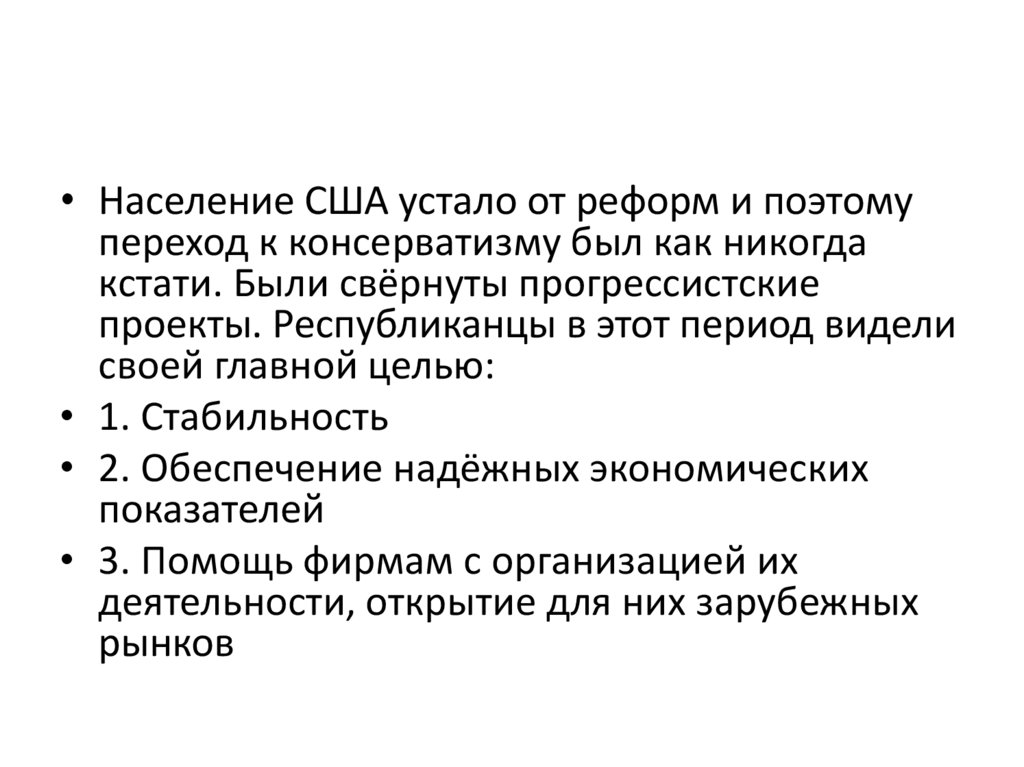 • Население США устало от реформ и поэтому переход к консерватизму был как никогда кстати. Были свёрнуты прогрессистские проекты. Республиканцы в этот период видели своей главной целью:
• 1. Стабильность
• 2. Обеспечение надёжных экономических показателей
• 3. Помощь фирмам с организацией их деятельности, открытие для них зарубежных рынков